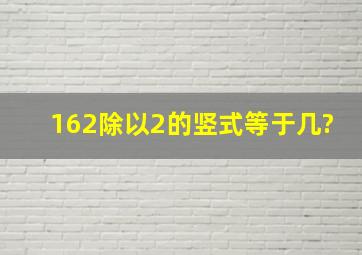 162除以2的竖式等于几?